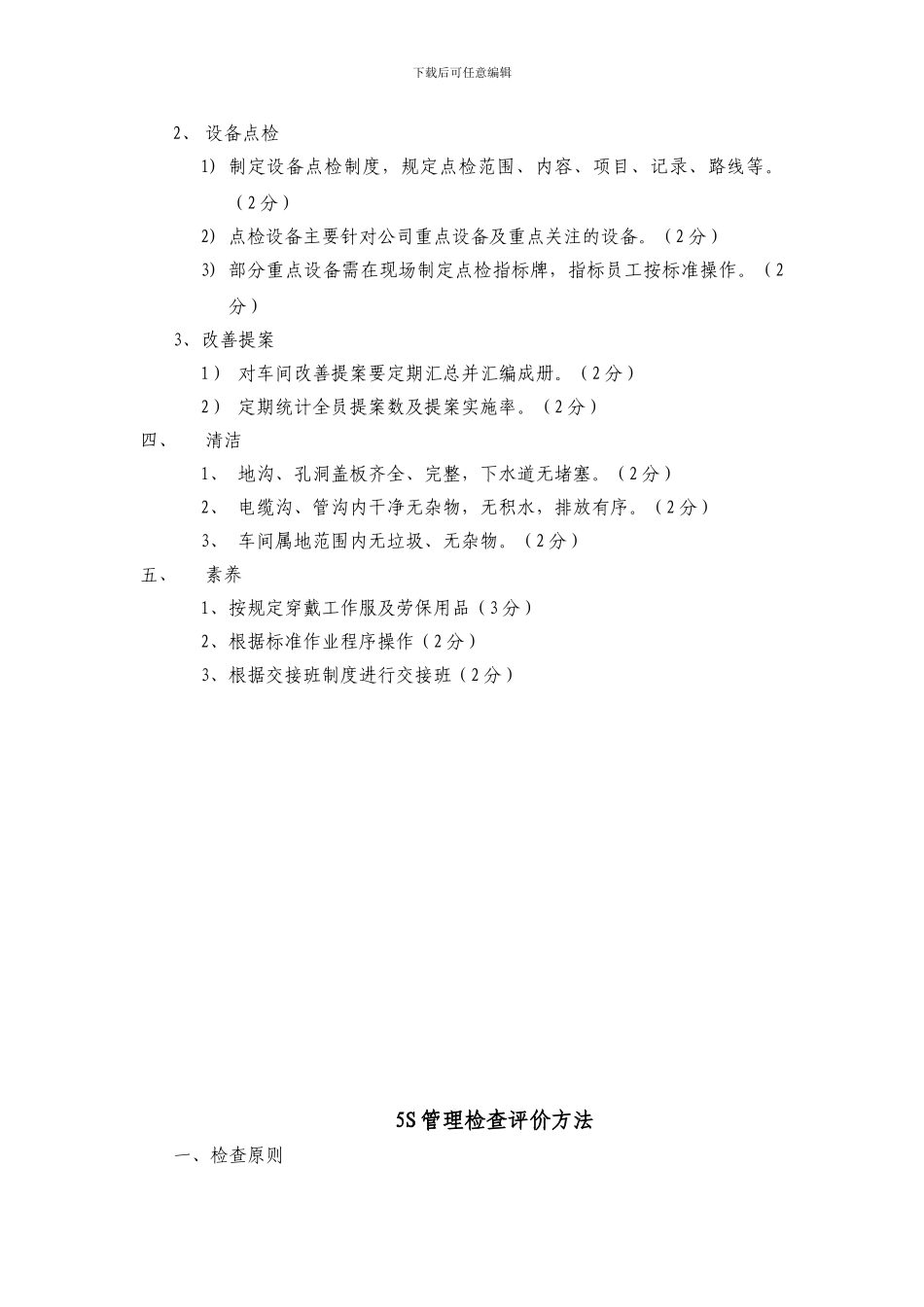 下载后可任意编辑

2、 设备点检

1) 制定设备点检制度，规定点检范围、内容、项目、记录、路线等。（2分）

2) 点检设备主要针对公司重点设备及重点关注的设备。（2分）

3) 部分重点设备需在现场制定点检指标牌，指标员工按标准操作。（2分）

3、改善提案

1） 对车间改善提案要定期汇总并汇编成册。（2分）

2） 定期统计全员提案数及提案实施率。（2分）

四、 清洁

1、 地沟、孔洞盖板齐全、完整，下水道无堵塞。（2分）

2、 电缆沟、管沟内干净无杂物，无积水，排放有序。（2分）

3、 车间属地范围内无垃圾、无杂物。（2分）

五、 素养

1、按规定穿戴工作服及劳保用品（3分）

2、根据标准作业程序操作（2分）

3、根据交接班制度进行交接班（2分）

5S管理检查评价方法

一、检查原则